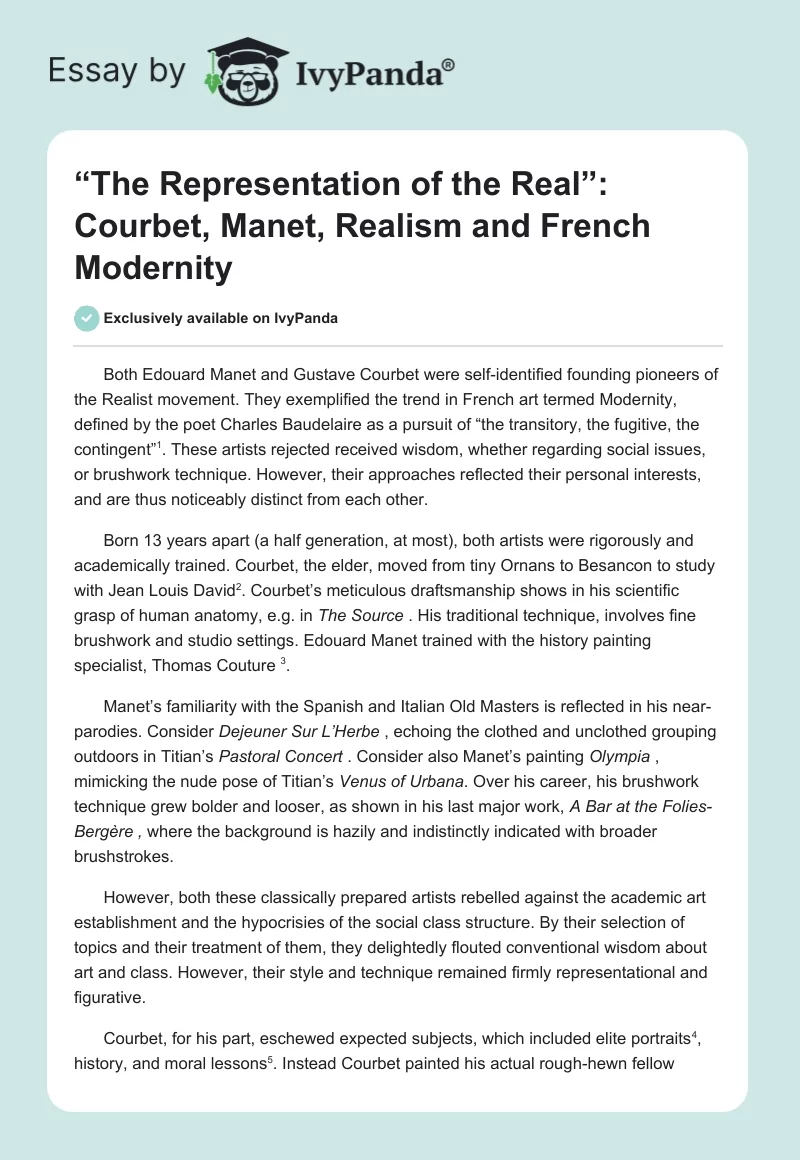 Essay by IvyPanda®

“The Representation of the Real”: Courbet, Manet, Realism and French Modernity

Exclusively available on IvyPanda

Both Edouard Manet and Gustave Courbet were self-identified founding pioneers of the Realist movement. They exemplified the trend in French art termed Modernity, defined by the poet Charles Baudelaire as a pursuit of “the transitory, the fugitive, the contingent”$^1$. These artists rejected received wisdom, whether regarding social issues, or brushwork technique. However, their approaches reflected their personal interests, and are thus noticeably distinct from each other.

Born 13 years apart (a half generation, at most), both artists were rigorously and academically trained. Courbet, the elder, moved from tiny Ornans to Besancon to study with Jean Louis David$^2$. Courbet’s meticulous draftsmanship shows in his scientific grasp of human anatomy, e.g. in The Source . His traditional technique, involves fine brushwork and studio settings. Edouard Manet trained with the history painting specialist, Thomas Couture $^3$.

Manet’s familiarity with the Spanish and Italian Old Masters is reflected in his near-parodies. Consider Dejeuner Sur L’Herbe , echoing the clothed and unclothed grouping outdoors in Titian’s Pastoral Concert . Consider also Manet’s painting Olympia , mimicking the nude pose of Titian’s Venus of Urbana. Over his career, his brushwork technique grew bolder and looser, as shown in his last major work, A Bar at the Folies-Bergère , where the background is hazily and indistinctly indicated with broader brushstrokes.

However, both these classically prepared artists rebelled against the academic art establishment and the hypocrisies of the social class structure. By their selection of topics and their treatment of them, they delightedly flouted conventional wisdom about art and class. However, their style and technique remained firmly representational and figurative.

Courbet, for his part, eschewed expected subjects, which included elite portraits$^4$, history, and moral lessons$^5$. Instead Courbet painted his actual rough-hewn fellow